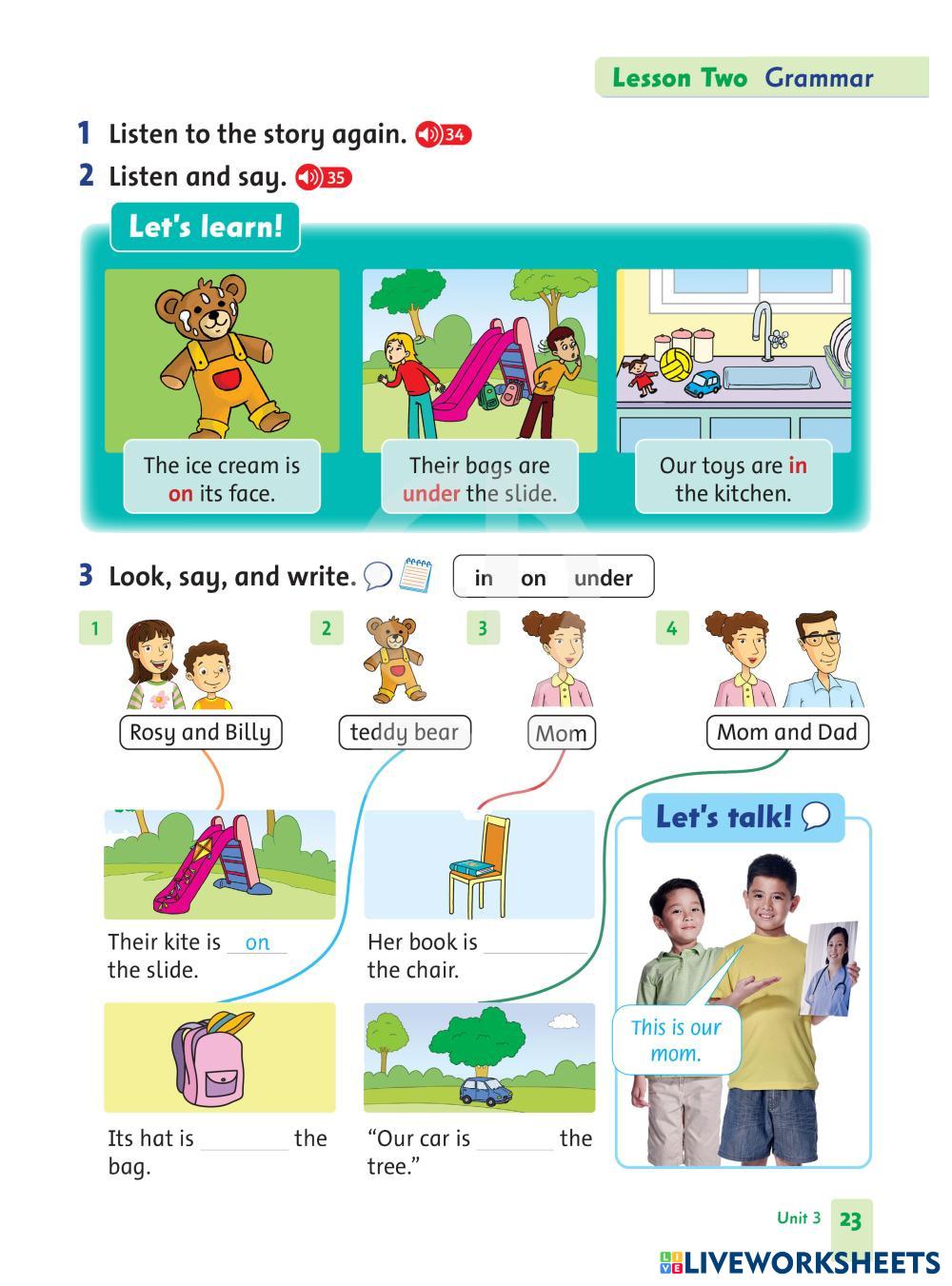 Lesson Two Grammar

1 Listen to the story again. 34

2 Listen and say. 35

Let's learn!

The ice cream is on its face.

Their bags are under the slide.

Our toys are in the kitchen.

3 Look, say, and write.

in on under

1 Rosy and Billy

2 teddy bear

3 Mom

4 Mom and Dad

Their kite is on the slide.

Her book is ____ the chair.

Its hat is ____ the bag.

"Our car is ____ the tree."

Let's talk!

This is our mom.

Unit 3 23

LIVEWORKSHEETS